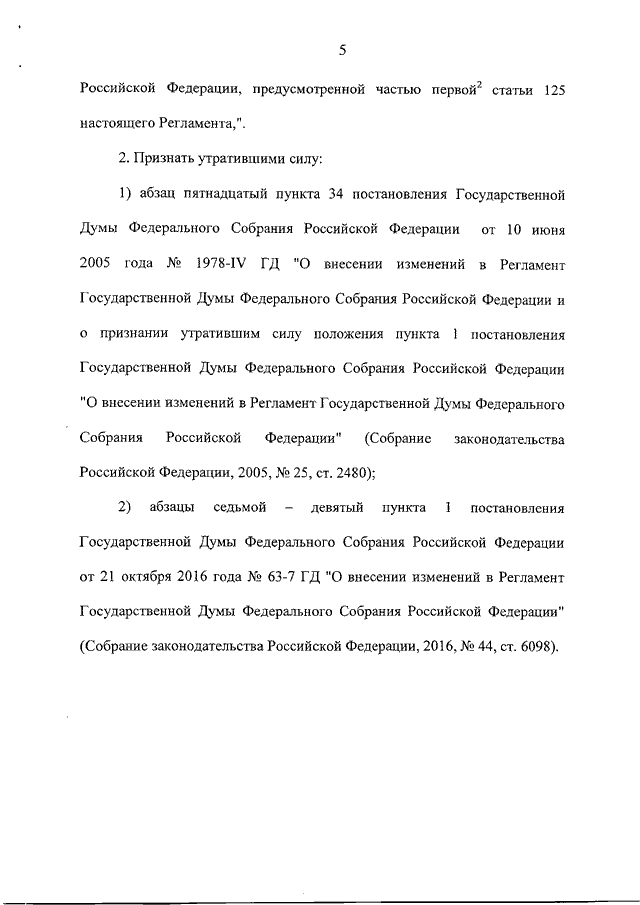 5

Российской Федерации, предусмотренной частью первой$^2$ статьи 125 настоящего Регламента,".

2. Признать утратившими силу:

1) абзац пятнадцатый пункта 34 постановления Государственной Думы Федерального Собрания Российской Федерации от 10 июня 2005 года № 1978-IV ГД "О внесении изменений в Регламент Государственной Думы Федерального Собрания Российской Федерации и о признании утратившим силу положения пункта 1 постановления Государственной Думы Федерального Собрания Российской Федерации "О внесении изменений в Регламент Государственной Думы Федерального Собрания Российской Федерации" (Собрание законодательства Российской Федерации, 2005, № 25, ст. 2480);

2) абзацы седьмой – девятый пункта 1 постановления Государственной Думы Федерального Собрания Российской Федерации от 21 октября 2016 года № 63-7 ГД "О внесении изменений в Регламент Государственной Думы Федерального Собрания Российской Федерации" (Собрание законодательства Российской Федерации, 2016, № 44, ст. 6098).